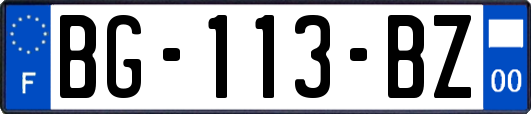 F
BG-113-BZ
00